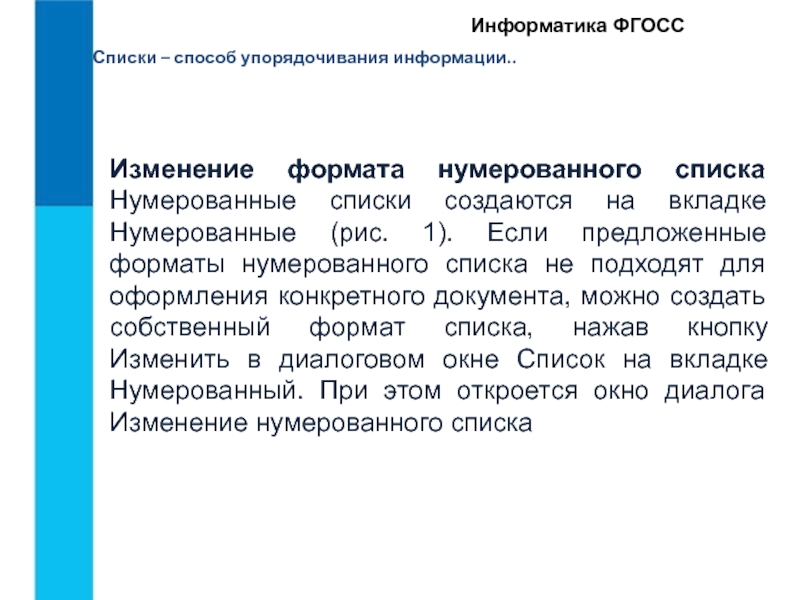 Информатика ФГОСС

Списки – способ упорядочивания информации..

Изменение формата нумерованного списка Нумерованные списки создаются на вкладке Нумерованные (рис. 1). Если предложенные форматы нумерованного списка не подходят для оформления конкретного документа, можно создать собственный формат списка, нажав кнопку Изменить в диалоговом окне Список на вкладке Нумерованный. При этом откроется окно диалога Изменение нумерованного списка